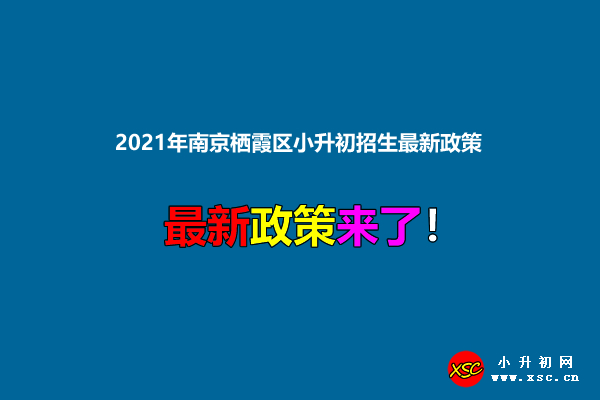 2021年南京栖霞区小升初招生最新政策

最新政策来了!

XSC 小升初网 www.xsc.cn